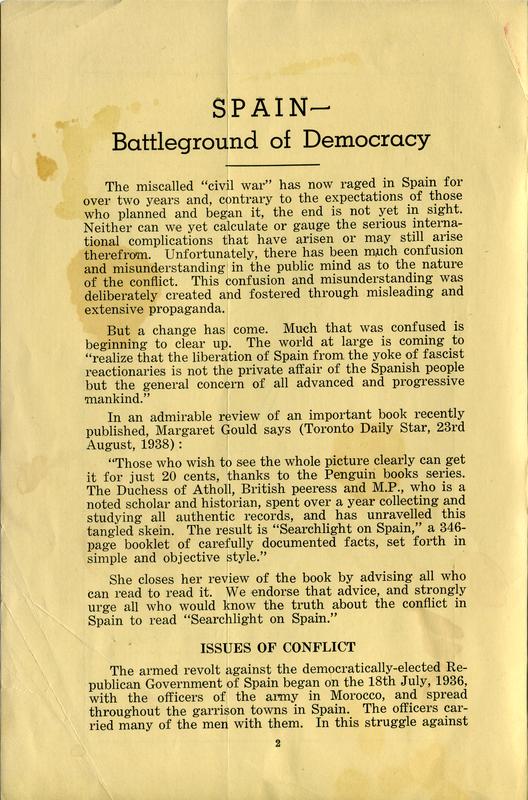 SPAIN—
Battleground of Democracy

The miscalled "civil war" has now raged in Spain for over two years and, contrary to the expectations of those who planned and began it, the end is not yet in sight. Neither can we yet calculate or gauge the serious international complications that have arisen or may still arise therefrom. Unfortunately, there has been much confusion and misunderstanding in the public mind as to the nature of the conflict. This confusion and misunderstanding was deliberately created and fostered through misleading and extensive propaganda.

But a change has come. Much that was confused is beginning to clear up. The world at large is coming to "realize that the liberation of Spain from the yoke of fascist reactionaries is not the private affair of the Spanish people but the general concern of all advanced and progressive mankind."

In an admirable review of an important book recently published, Margaret Gould says (Toronto Daily Star, 23rd August, 1938):

"Those who wish to see the whole picture clearly can get it for just 20 cents, thanks to the Penguin books series. The Duchess of Atholl, British peeress and M.P., who is a noted scholar and historian, spent over a year collecting and studying all authentic records, and has unravelled this tangled skein. The result is "Searchlight on Spain," a 346-page booklet of carefully documented facts, set forth in simple and objective style."

She closes her review of the book by advising all who can read to read it. We endorse that advice, and strongly urge all who would know the truth about the conflict in Spain to read "Searchlight on Spain."

ISSUES OF CONFLICT

The armed revolt against the democratically-elected Republican Government of Spain began on the 18th July, 1936, with the officers of the army in Morocco, and spread throughout the garrison towns in Spain. The officers carried many of the men with them. In this struggle against

2